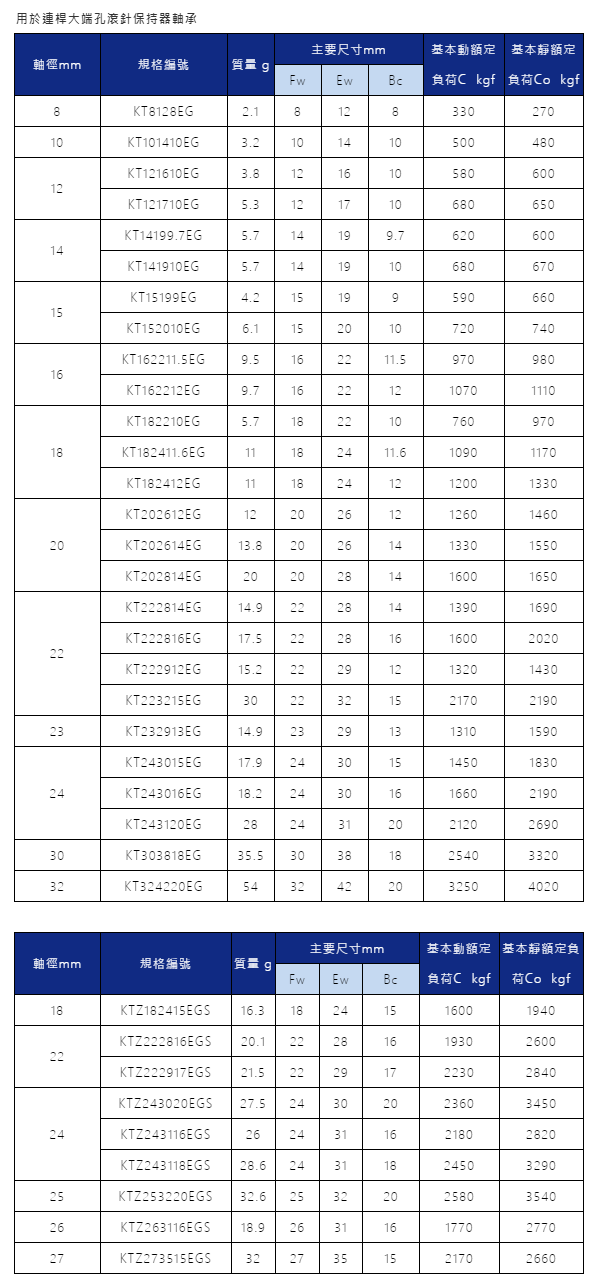 用於連桿大端孔滾針保持器軸承

| 軸徑mm | 規格編號 | 質量 g | 主要尺寸mm |  |  | 基本動額定負荷C kgf | 基本靜額定負荷Co kgf |
|---|---|---|---|---|---|---|---|
|  |  |  | Fw | Ew | Bc |  |  |
| 8 | KT8128EG | 2.1 | 8 | 12 | 8 | 330 | 270 |
| 10 | KT101410EG | 3.2 | 10 | 14 | 10 | 500 | 480 |
| 12 | KT121610EG | 3.8 | 12 | 16 | 10 | 580 | 600 |
|  | KT121710EG | 5.3 | 12 | 17 | 10 | 680 | 650 |
| 14 | KT14199.7EG | 5.7 | 14 | 19 | 9.7 | 620 | 600 |
|  | KT141910EG | 5.7 | 14 | 19 | 10 | 680 | 670 |
| 15 | KT15199EG | 4.2 | 15 | 19 | 9 | 590 | 660 |
|  | KT152010EG | 6.1 | 15 | 20 | 10 | 720 | 740 |
| 16 | KT162211.5EG | 9.5 | 16 | 22 | 11.5 | 970 | 980 |
|  | KT162212EG | 9.7 | 16 | 22 | 12 | 1070 | 1110 |
| 18 | KT182210EG | 5.7 | 18 | 22 | 10 | 760 | 970 |
|  | KT182411.6EG | 11 | 18 | 24 | 11.6 | 1090 | 1170 |
|  | KT182412EG | 11 | 18 | 24 | 12 | 1200 | 1330 |
| 20 | KT202612EG | 12 | 20 | 26 | 12 | 1260 | 1460 |
|  | KT202614EG | 13.8 | 20 | 26 | 14 | 1330 | 1550 |
|  | KT202814EG | 20 | 20 | 28 | 14 | 1600 | 1650 |
| 22 | KT222814EG | 14.9 | 22 | 28 | 14 | 1390 | 1690 |
|  | KT222816EG | 17.5 | 22 | 28 | 16 | 1600 | 2020 |
|  | KT222912EG | 15.2 | 22 | 29 | 12 | 1320 | 1430 |
|  | KT223215EG | 30 | 22 | 32 | 15 | 2170 | 2190 |
| 23 | KT232913EG | 14.9 | 23 | 29 | 13 | 1310 | 1590 |
| 24 | KT243015EG | 17.9 | 24 | 30 | 15 | 1450 | 1830 |
|  | KT243016EG | 18.2 | 24 | 30 | 16 | 1660 | 2190 |
|  | KT243120EG | 28 | 24 | 31 | 20 | 2120 | 2690 |
| 30 | KT303818EG | 35.5 | 30 | 38 | 18 | 2540 | 3320 |
| 32 | KT324220EG | 54 | 32 | 42 | 20 | 3250 | 4020 |

| 軸徑mm | 規格編號 | 質量 g | 主要尺寸mm |  |  | 基本動額定負荷C kgf | 基本靜額定負荷Co kgf |
|---|---|---|---|---|---|---|---|
|  |  |  | Fw | Ew | Bc |  |  |
| 18 | KTZ182415EGS | 16.3 | 18 | 24 | 15 | 1600 | 1940 |
| 22 | KTZ222816EGS | 20.1 | 22 | 28 | 16 | 1930 | 2600 |
|  | KTZ222917EGS | 21.5 | 22 | 29 | 17 | 2230 | 2840 |
| 24 | KTZ243020EGS | 27.5 | 24 | 30 | 20 | 2360 | 3450 |
|  | KTZ243116EGS | 26 | 24 | 31 | 16 | 2180 | 2820 |
|  | KTZ243118EGS | 28.6 | 24 | 31 | 18 | 2450 | 3290 |
| 25 | KTZ253220EGS | 32.6 | 25 | 32 | 20 | 2580 | 3540 |
| 26 | KTZ263116EGS | 18.9 | 26 | 31 | 16 | 1770 | 2770 |
| 27 | KTZ273515EGS | 32 | 27 | 35 | 15 | 2170 | 2660 |